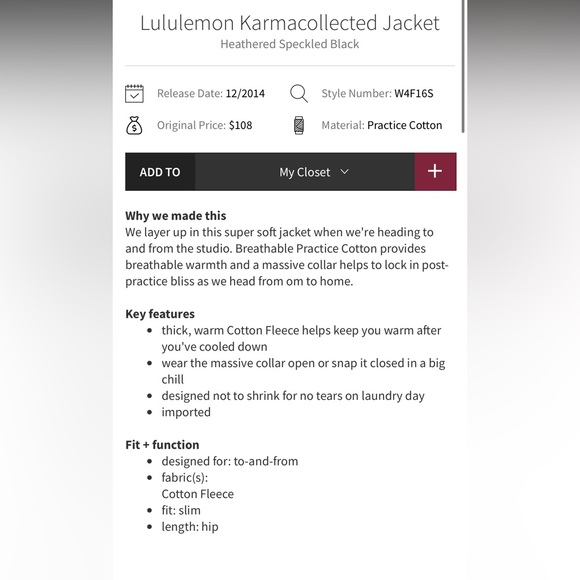 Lululemon Karmacollected Jacket
Heathered Speckled Black

Release Date: 12/2014
Style Number: W4F16S
Original Price: $108
Material: Practice Cotton

ADD TO
My Closet
+

Why we made this
We layer up in this super soft jacket when we're heading to and from the studio. Breathable Practice Cotton provides breathable warmth and a massive collar helps to lock in post-practice bliss as we head from om to home.

Key features
- thick, warm Cotton Fleece helps keep you warm after you've cooled down
- wear the massive collar open or snap it closed in a big chill
- designed not to shrink for no tears on laundry day
- imported

Fit + function
- designed for: to-and-from
- fabric(s): Cotton Fleece
- fit: slim
- length: hip